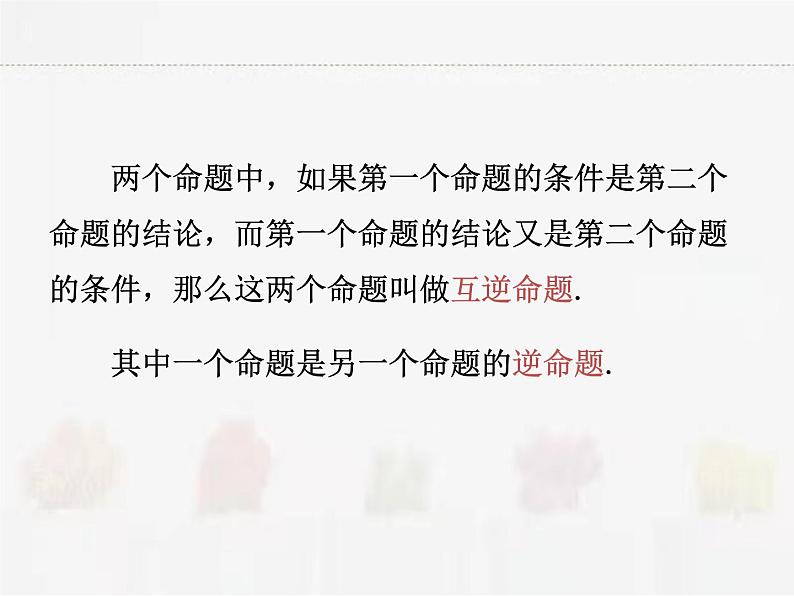 两个命题中，如果第一个命题的条件是第二个命题的结论，而第一个命题的结论又是第二个命题的条件，那么这两个命题叫做互逆命题.

其中一个命题是另一个命题的逆命题.